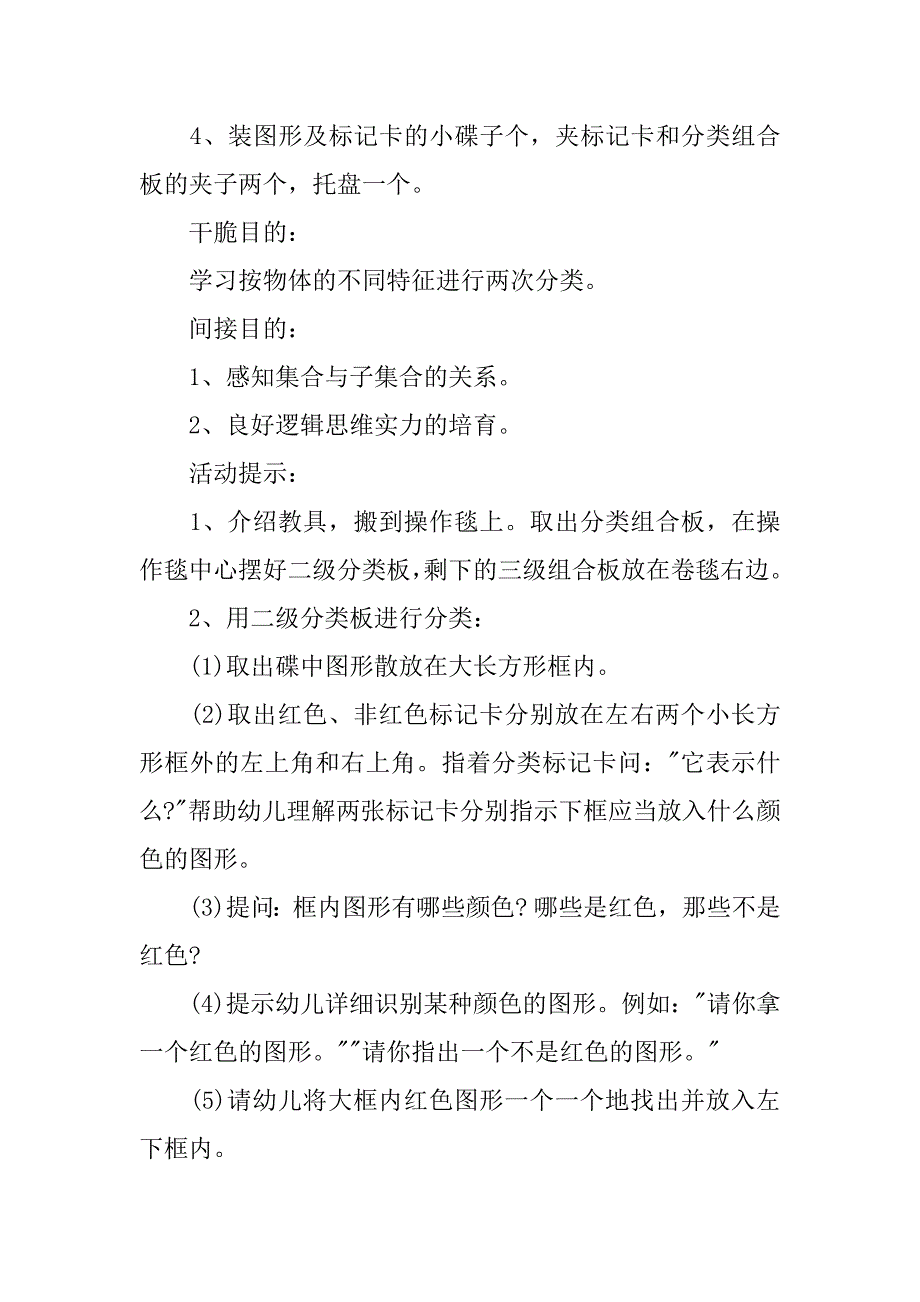 4、装图形及标记卡的小碟子个，夹标记卡和分类组合板的夹子两个，托盘一个。

干脆目的：

学习按物体的不同特征进行两次分类。

间接目的：

1、感知集合与子集合的关系。

2、良好逻辑思维实力的培育。

活动提示：

1、介绍教具，搬到操作毯上。取出分类组合板，在操作毯中心摆好二级分类板，剩下的三级组合板放在卷毯右边。

2、用二级分类板进行分类：

(1)取出碟中图形散放在大长方形框内。

(2)取出红色、非红色标记卡分别放在左右两个小长方形框外的左上角和右上角。指着分类标记卡问："它表示什么?"帮助幼儿理解两张标记卡分别指示下框应当放入什么颜色的图形。

(3)提问：框内图形有哪些颜色?哪些是红色，那些不是红色?

(4)提示幼儿详细识别某种颜色的图形。例如："请你拿一个红色的图形。""请你指出一个不是红色的图形。"

(5)请幼儿将大框内红色图形一个一个地找出并放入左下框内。